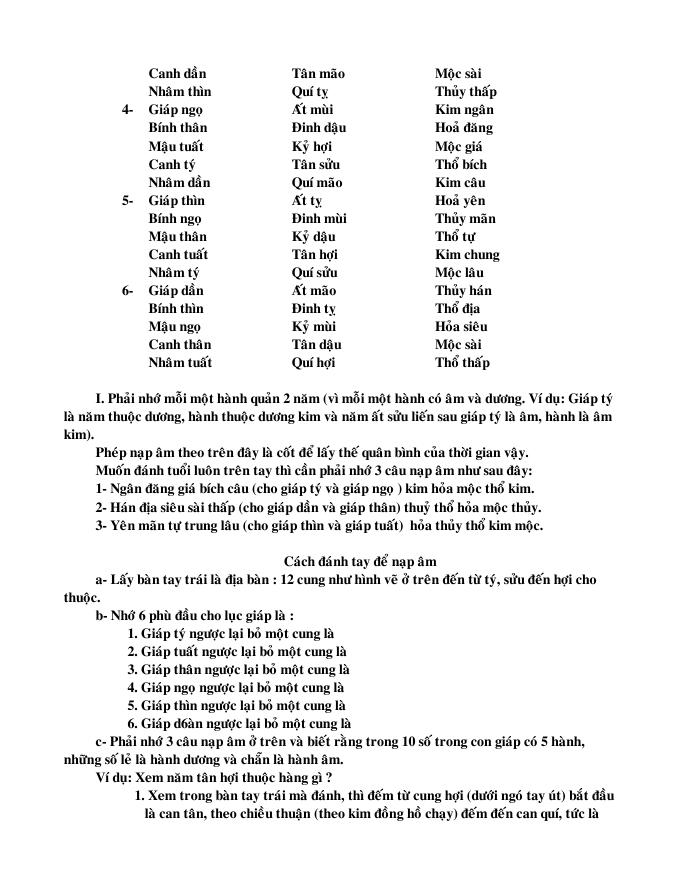 | | | | |
|---|---|---|---|
| | Canh dần | Tân mão | Mộc sài |
| | Nhâm thìn | Quí tỵ | Thủy thấp |
| 4- | Giáp ngọ | Ất mùi | Kim ngân |
| | Bính thân | Đinh dậu | Hoả đăng |
| | Mậu tuất | Kỷ hợi | Mộc giá |
| | Canh tý | Tân sửu | Thổ bích |
| | Nhâm dần | Quí mão | Kim câu |
| 5- | Giáp thìn | Ất tỵ | Hoả yên |
| | Bính ngọ | Đinh mùi | Thủy mãn |
| | Mậu thân | Kỷ dậu | Thổ tự |
| | Canh tuất | Tân hợi | Kim chung |
| | Nhâm tý | Quí sửu | Mộc lâu |
| 6- | Giáp dần | Ất mão | Thủy hán |
| | Bính thìn | Đinh tỵ | Thổ địa |
| | Mậu ngọ | Kỷ mùi | Hỏa siêu |
| | Canh thân | Tân dậu | Mộc sài |
| | Nhâm tuất | Quí hợi | Thổ thấp |

I. Phải nhớ mỗi một hành quản 2 năm (vì mỗi một hành có âm và dương. Ví dụ: Giáp tý là năm thuộc dương, hành thuộc dương kim và năm ất sửu liền sau giáp tý là âm, hành là âm kim).

Phép nạp âm theo trên đây là cốt để lấy thế quân bình của thời gian vậy.

Muốn đánh tuổi luôn trên tay thì cần phải nhớ 3 câu nạp âm như sau đây:

1- Ngân đăng giá bích câu (cho giáp tý và giáp ngọ ) kim hỏa mộc thổ kim.

2- Hán địa siêu sài thấp (cho giáp dần và giáp thân) thuỷ thổ hỏa mộc thủy.

3- Yên mãn tự trung lâu (cho giáp thìn và giáp tuất) hỏa thủy thổ kim mộc.

Cách đánh tay để nạp âm

a- Lấy bàn tay trái là địa bàn : 12 cung như hình vẽ ở trên đến từ tý, sửu đến hợi cho thuộc.

b- Nhớ 6 phù đầu cho lục giáp là :

1. Giáp tý ngược lại bỏ một cung là
2. Giáp tuất ngược lại bỏ một cung là
3. Giáp thân ngược lại bỏ một cung là
4. Giáp ngọ ngược lại bỏ một cung là
5. Giáp thìn ngược lại bỏ một cung là
6. Giáp d6àn ngược lại bỏ một cung là

c- Phải nhớ 3 câu nạp âm ở trên và biết rằng trong 10 số trong con giáp có 5 hành, những số lẻ là hành dương và chẵn là hành âm.

Ví dụ: Xem năm tân hợi thuộc hàng gì ?

1. Xem trong bàn tay trái mà đánh, thì đếm từ cung hợi (dưới ngó tay út) bắt đầu là can tân, theo chiều thuận (theo kim đồng hồ chạy) đếm đến can quí, tức là